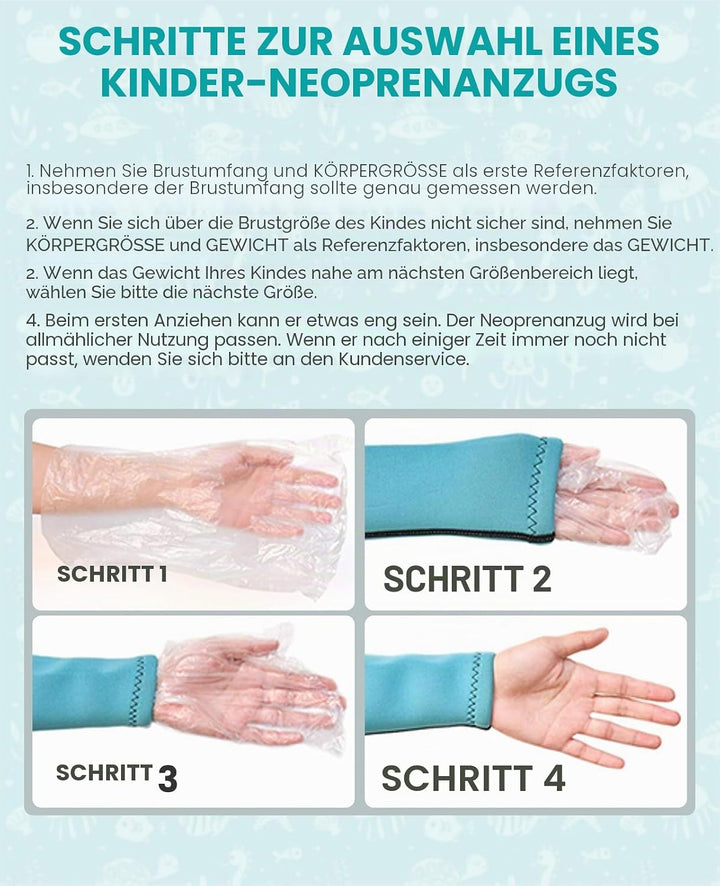 SCHRITTE ZUR AUSWAHL EINES KINDER-NEOPRENANZUGS

1. Nehmen Sie Brustumfang und KÖRPERGRÖSSE als erste Referenzfaktoren, insbesondere der Brustumfang sollte genau gemessen werden.

2. Wenn Sie sich über die Brustgröße des Kindes nicht sicher sind, nehmen Sie KÖRPERGRÖSSE und GEWICHT als Referenzfaktoren, insbesondere das GEWICHT.

2. Wenn das Gewicht Ihres Kindes nahe am nächsten Größenbereich liegt, wählen Sie bitte die nächste Größe.

4. Beim ersten Anziehen kann er etwas eng sein. Der Neoprenanzug wird bei allmählicher Nutzung passen. Wenn er nach einiger Zeit immer noch nicht passt, wenden Sie sich bitte an den Kundenservice.

SCHRITT 1

SCHRITT 2

SCHRITT 3

SCHRITT 4